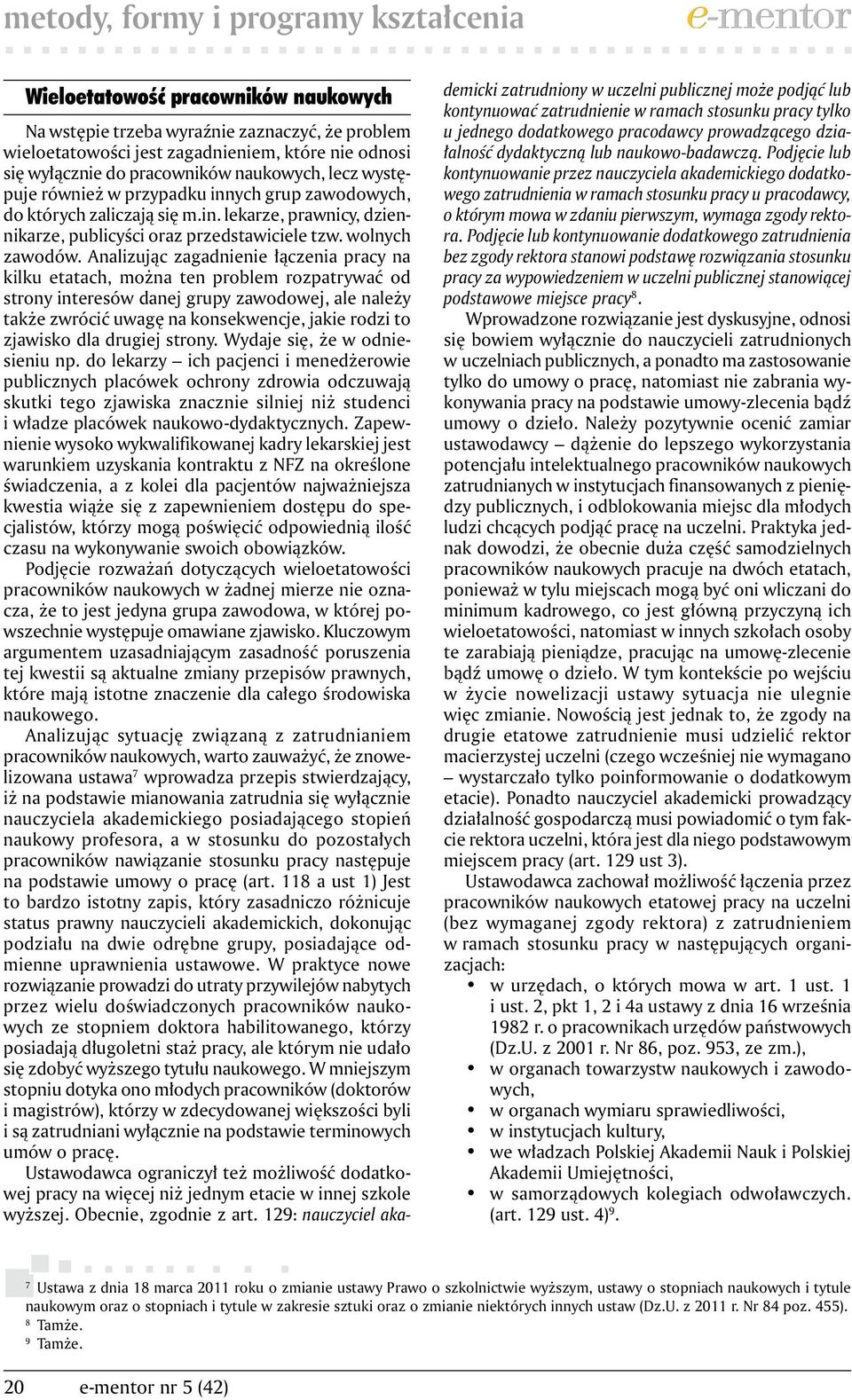 metody, formy i programy kształcenia

e-mentor

Wieloetatowość pracowników naukowych

Na wstępie trzeba wyraźnie zaznaczyć, że problem wieloetatowości jest zagadnieniem, które nie odnosi się wyłącznie do pracowników naukowych, lecz występuje również w przypadku innych grup zawodowych, do których zaliczają się m.in. lekarze, prawnicy, dziennikarze, publicyści oraz przedstawiciele tzw. wolnych zawodów. Analizując zagadnienie łączenia pracy na kilku etatach, można ten problem rozpatrywać od strony interesów danej grupy zawodowej, ale należy także zwrócić uwagę na konsekwencje, jakie rodzi to zjawisko dla drugiej strony. Wydaje się, że w odniesieniu np. do lekarzy – ich pacjenci i menedżerowie publicznych placówek ochrony zdrowia odczuwają skutki tego zjawiska znacznie silniej niż studenci i władze placówek naukowo-dydaktycznych. Zapewnienie wysoko wykwalifikowanej kadry lekarskiej jest warunkiem uzyskania kontraktu z NFZ na określone świadczenia, a z kolei dla pacjentów najważniejsza kwestia wiąże się z zapewnieniem dostępu do specjalistów, którzy mogą poświęcić odpowiednią ilość czasu na wykonywanie swoich obowiązków.

Podjęcie rozważań dotyczących wieloetatowości pracowników naukowych w żadnej mierze nie oznacza, że to jest jedyna grupa zawodowa, w której powszechnie występuje omawiane zjawisko. Kluczowym argumentem uzasadniającym zasadność poruszenia tej kwestii są aktualne zmiany przepisów prawnych, które mają istotne znaczenie dla całego środowiska naukowego.

Analizując sytuację związaną z zatrudnianiem pracowników naukowych, warto zauważyć, że znowelizowana ustawa$^7$ wprowadza przepis stwierdzający, iż na podstawie mianowania zatrudnia się wyłącznie nauczyciela akademickiego posiadającego stopień naukowy profesora, a w stosunku do pozostałych pracowników nawiązanie stosunku pracy następuje na podstawie umowy o pracę (art. 118 a ust 1) Jest to bardzo istotny zapis, który zasadniczo różnicuje status prawny nauczycieli akademickich, dokonując podziału na dwie odrębne grupy, posiadające odmienne uprawnienia ustawowe. W praktyce nowe rozwiązanie prowadzi do utraty przywilejów nabytych przez wielu doświadczonych pracowników naukowych ze stopniem doktora habilitowanego, którzy posiadają długoletni staż pracy, ale którym nie udało się zdobyć wyższego tytułu naukowego. W mniejszym stopniu dotyka ono młodych pracowników (doktorów i magistrów), którzy w zdecydowanej większości byli i są zatrudniani wyłącznie na podstawie terminowych umów o pracę.

Ustawodawca ograniczył też możliwość dodatkowej pracy na więcej niż jednym etacie w innej szkole wyższej. Obecnie, zgodnie z art. 129: nauczyciel akademicki zatrudniony w uczelni publicznej może podjąć lub kontynuować zatrudnienie w ramach stosunku pracy tylko u jednego dodatkowego pracodawcy prowadzącego działalność dydaktyczną lub naukowo-badawczą. Podjęcie lub kontynuowanie przez nauczyciela akademickiego dodatkowego zatrudnienia w ramach stosunku pracy u pracodawcy, o którym mowa w zdaniu pierwszym, wymaga zgody rektora. Podjęcie lub kontynuowanie dodatkowego zatrudnienia bez zgody rektora stanowi podstawę rozwiązania stosunku pracy za wypowiedzeniem w uczelni publicznej stanowiącej podstawowe miejsce pracy$^8$.

Wprowadzone rozwiązanie jest dyskusyjne, odnosi się bowiem wyłącznie do nauczycieli zatrudnionych w uczelniach publicznych, a ponadto ma zastosowanie tylko do umowy o pracę, natomiast nie zabrania wykonywania pracy na podstawie umowy-zlecenia bądź umowy o dzieło. Należy pozytywnie ocenić zamiar ustawodawcy – dążenie do lepszego wykorzystania potencjału intelektualnego pracowników naukowych zatrudnianych w instytucjach finansowanych z pieniędzy publicznych, i odblokowania miejsc dla młodych ludzi chcących podjąć pracę na uczelni. Praktyka jednak dowodzi, że obecnie duża część samodzielnych pracowników naukowych pracuje na dwóch etatach, ponieważ w tylu miejscach mogą być oni wliczani do minimum kadrowego, co jest główną przyczyną ich wieloetatowości, natomiast w innych szkołach osoby te zarabiają pieniądze, pracując na umowę-zlecenie bądź umowę o dzieło. W tym kontekście po wejściu w życie nowelizacji ustawy sytuacja nie ulegnie więc zmianie. Nowością jest jednak to, że zgody na drugie etatowe zatrudnienie musi udzielić rektor macierzystej uczelni (czego wcześniej nie wymagano – wystarczało tylko poinformowanie o dodatkowym etacie). Ponadto nauczyciel akademicki prowadzący działalność gospodarczą musi powiadomić o tym fakcie rektora uczelni, która jest dla niego podstawowym miejscem pracy (art. 129 ust 3).

Ustawodawca zachował możliwość łączenia przez pracowników naukowych etatowej pracy na uczelni (bez wymaganej zgody rektora) z zatrudnieniem w ramach stosunku pracy w następujących organizacjach:
• w urzędach, o których mowa w art. 1 ust. 1 i ust. 2, pkt 1, 2 i 4a ustawy z dnia 16 września 1982 r. o pracownikach urzędów państwowych (Dz.U. z 2001 r. Nr 86, poz. 953, ze zm.),
• w organach towarzystw naukowych i zawodowych,
• w organach wymiaru sprawiedliwości,
• w instytucjach kultury,
• we władzach Polskiej Akademii Nauk i Polskiej Akademii Umiejętności,
• w samorządowych kolegiach odwoławczych. (art. 129 ust. 4)$^9$.

$^7$ Ustawa z dnia 18 marca 2011 roku o zmianie ustawy Prawo o szkolnictwie wyższym, ustawy o stopniach naukowych i tytule naukowym oraz o stopniach i tytule w zakresie sztuki oraz o zmianie niektórych innych ustaw (Dz.U. z 2011 r. Nr 84 poz. 455).
$^8$ Tamże.
$^9$ Tamże.

20 e-mentor nr 5 (42)